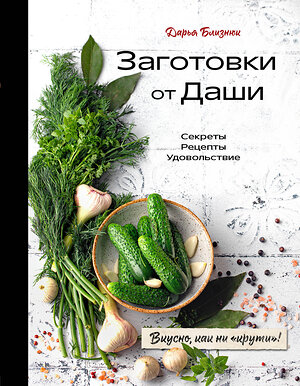 Дарья Близнюк

Заготовки от Даши

Секреты
Рецепты
Удовольствие

Вкусно, как ни «крути»!